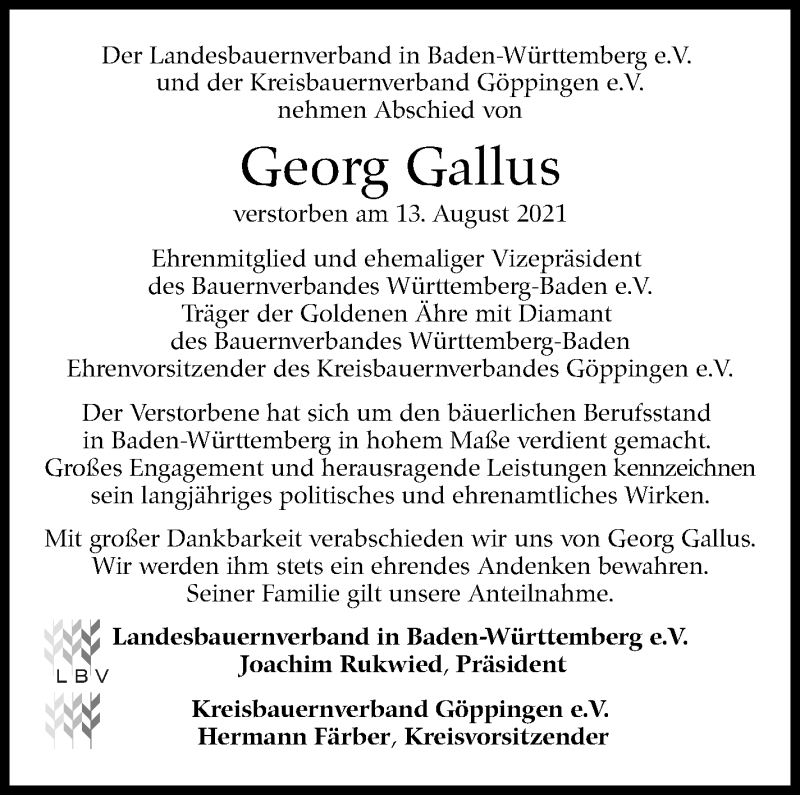 Der Landesbauernverband in Baden-Württemberg e.V.
und der Kreisbauernverband Göppingen e.V.
nehmen Abschied von

Georg Gallus

verstorben am 13. August 2021

Ehrenmitglied und ehemaliger Vizepräsident
des Bauernverbandes Württemberg-Baden e.V.
Träger der Goldenen Ähre mit Diamant
des Bauernverbandes Württemberg-Baden
Ehrenvorsitzender des Kreisbauernverbandes Göppingen e.V.

Der Verstorbene hat sich um den bäuerlichen Berufsstand in Baden-Württemberg in hohem Maße verdient gemacht. Großes Engagement und herausragende Leistungen kennzeichnen sein langjähriges politisches und ehrenamtliches Wirken.

Mit großer Dankbarkeit verabschieden wir uns von Georg Gallus. Wir werden ihm stets ein ehrendes Andenken bewahren. Seiner Familie gilt unsere Anteilnahme.

LBV

Landesbauernverband in Baden-Württemberg e.V.
Joachim Rukwied, Präsident

Kreisbauernverband Göppingen e.V.
Hermann Färber, Kreisvorsitzender